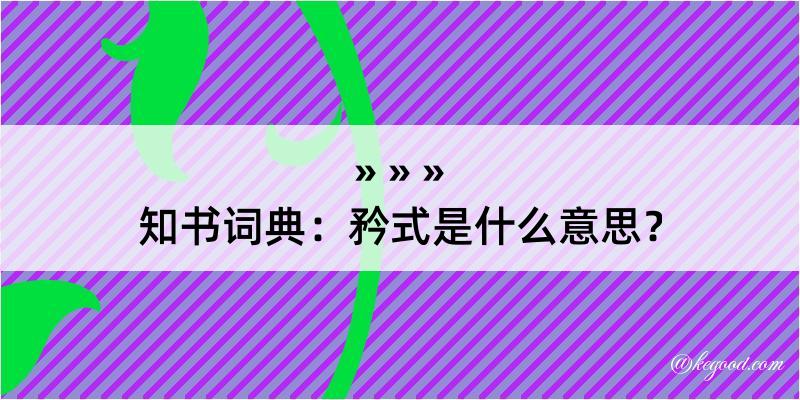 » » »
知书词典：矜式是什么意思？

@kegood.com